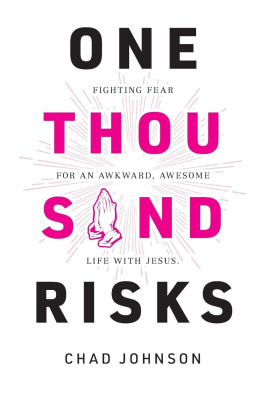 ONE

FIGHTING FEAR

THOU

FOR AN AWKWARD, AWESOME

S ND

LIFE WITH JESUS.

RISKS

CHAD JOHNSON